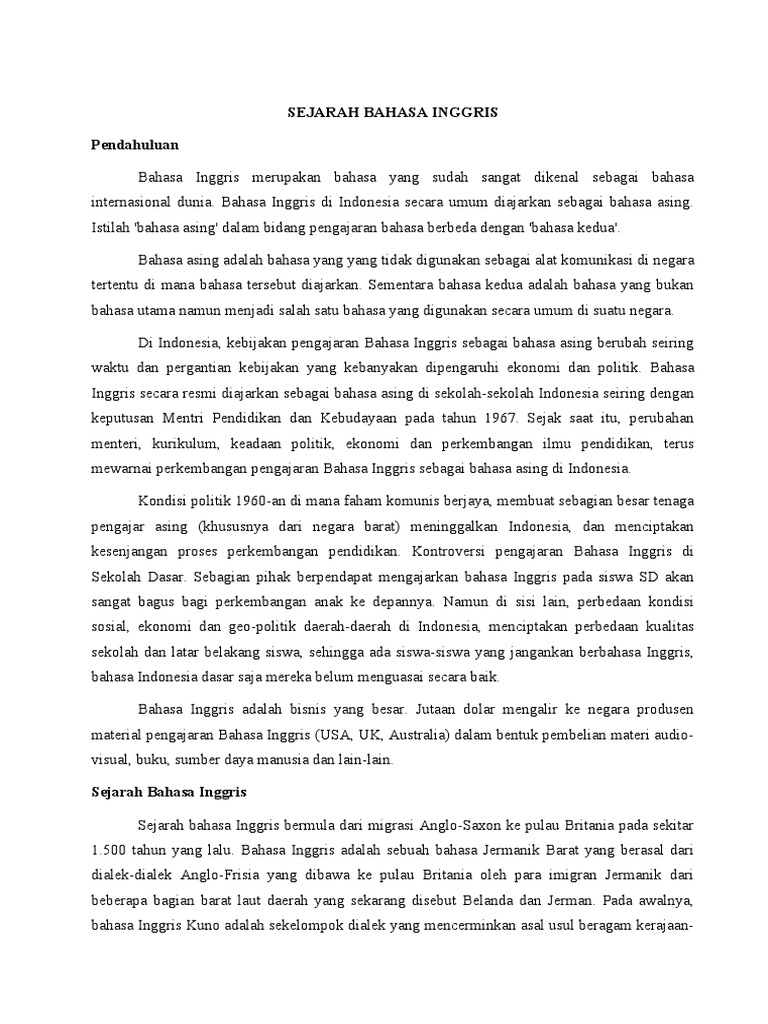 SEJARAH BAHASA INGGRIS

Pendahuluan

Bahasa Inggris merupakan bahasa yang sudah sangat dikenal sebagai bahasa internasional dunia. Bahasa Inggris di Indonesia secara umum diajarkan sebagai bahasa asing. Istilah 'bahasa asing' dalam bidang pengajaran bahasa berbeda dengan 'bahasa kedua'.

Bahasa asing adalah bahasa yang yang tidak digunakan sebagai alat komunikasi di negara tertentu di mana bahasa tersebut diajarkan. Sementara bahasa kedua adalah bahasa yang bukan bahasa utama namun menjadi salah satu bahasa yang digunakan secara umum di suatu negara.

Di Indonesia, kebijakan pengajaran Bahasa Inggris sebagai bahasa asing berubah seiring waktu dan pergantian kebijakan yang kebanyakan dipengaruhi ekonomi dan politik. Bahasa Inggris secara resmi diajarkan sebagai bahasa asing di sekolah-sekolah Indonesia seiring dengan keputusan Mentri Pendidikan dan Kebudayaan pada tahun 1967. Sejak saat itu, perubahan menteri, kurikulum, keadaan politik, ekonomi dan perkembangan ilmu pendidikan, terus mewarnai perkembangan pengajaran Bahasa Inggris sebagai bahasa asing di Indonesia.

Kondisi politik 1960-an di mana faham komunis berjaya, membuat sebagian besar tenaga pengajar asing (khususnya dari negara barat) meninggalkan Indonesia, dan menciptakan kesenjangan proses perkembangan pendidikan. Kontroversi pengajaran Bahasa Inggris di Sekolah Dasar. Sebagian pihak berpendapat mengajarkan bahasa Inggris pada siswa SD akan sangat bagus bagi perkembangan anak ke depannya. Namun di sisi lain, perbedaan kondisi sosial, ekonomi dan geo-politik daerah-daerah di Indonesia, menciptakan perbedaan kualitas sekolah dan latar belakang siswa, sehingga ada siswa-siswa yang jangankan berbahasa Inggris, bahasa Indonesia dasar saja mereka belum menguasai secara baik.

Bahasa Inggris adalah bisnis yang besar. Jutaan dolar mengalir ke negara produsen material pengajaran Bahasa Inggris (USA, UK, Australia) dalam bentuk pembelian materi audio-visual, buku, sumber daya manusia dan lain-lain.

Sejarah Bahasa Inggris

Sejarah bahasa Inggris bermula dari migrasi Anglo-Saxon ke pulau Britania pada sekitar 1.500 tahun yang lalu. Bahasa Inggris adalah sebuah bahasa Jermanik Barat yang berasal dari dialek-dialek Anglo-Frisia yang dibawa ke pulau Britania oleh para imigran Jermanik dari beberapa bagian barat laut daerah yang sekarang disebut Belanda dan Jerman. Pada awalnya, bahasa Inggris Kuno adalah sekelompok dialek yang mencerminkan asal usul beragam kerajaan-